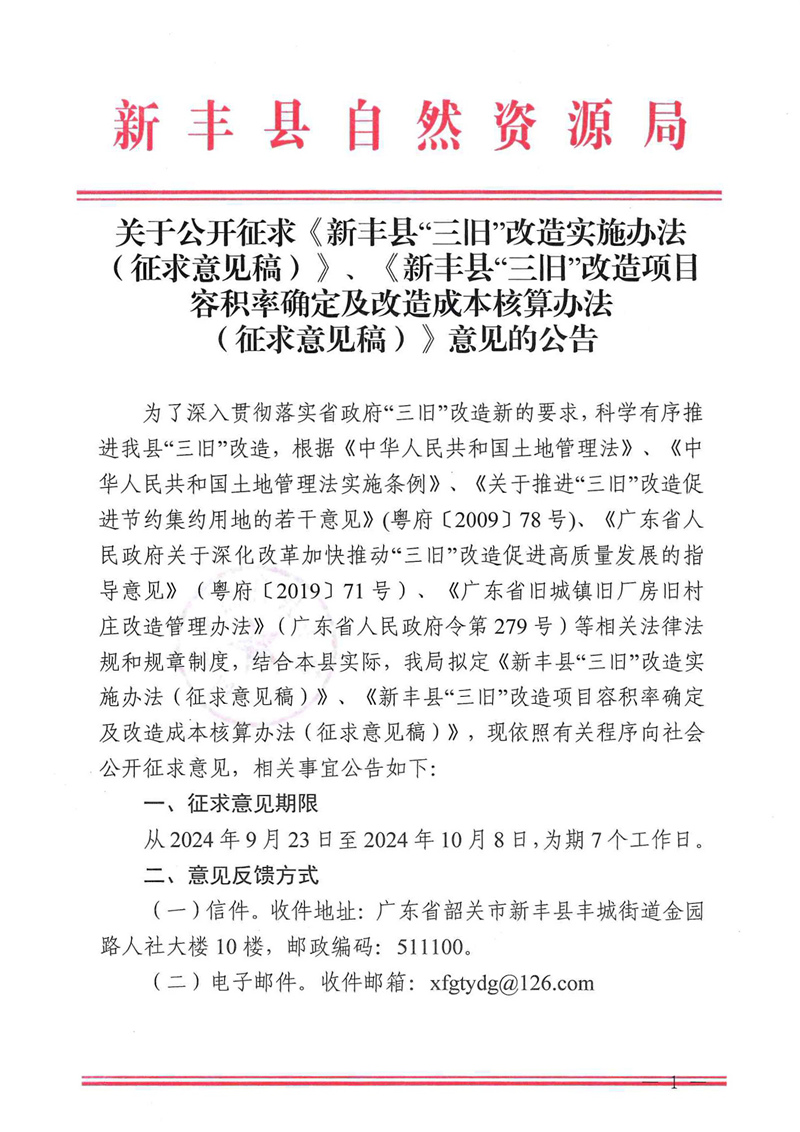 新丰县自然资源局

关于公开征求《新丰县“三旧”改造实施办法（征求意见稿）》、《新丰县“三旧”改造项目容积率确定及改造成本核算办法（征求意见稿）》意见的公告

为了深入贯彻落实省政府“三旧”改造新的要求，科学有序推进我县“三旧”改造，根据《中华人民共和国土地管理法》、《中华人民共和国土地管理法实施条例》、《关于推进“三旧”改造促进节约集约用地的若干意见》(粤府〔2009〕78号)、《广东省人民政府关于深化改革加快推动“三旧”改造促进高质量发展的指导意见》（粤府〔2019〕71号）、《广东省旧城镇旧厂房旧村庄改造管理办法》（广东省人民政府令第279号）等相关法律法规和规章制度，结合本县实际，我局拟定《新丰县“三旧”改造实施办法（征求意见稿）》、《新丰县“三旧”改造项目容积率确定及改造成本核算办法（征求意见稿）》，现依照有关程序向社会公开征求意见，相关事宜公告如下：

一、征求意见期限

从2024年9月23日至2024年10月8日，为期7个工作日。

二、意见反馈方式

（一）信件。收件地址：广东省韶关市新丰县丰城街道金园路人社大楼10楼，邮政编码：511100。

（二）电子邮件。收件邮箱：xfgtydg@126.com

— 1 —